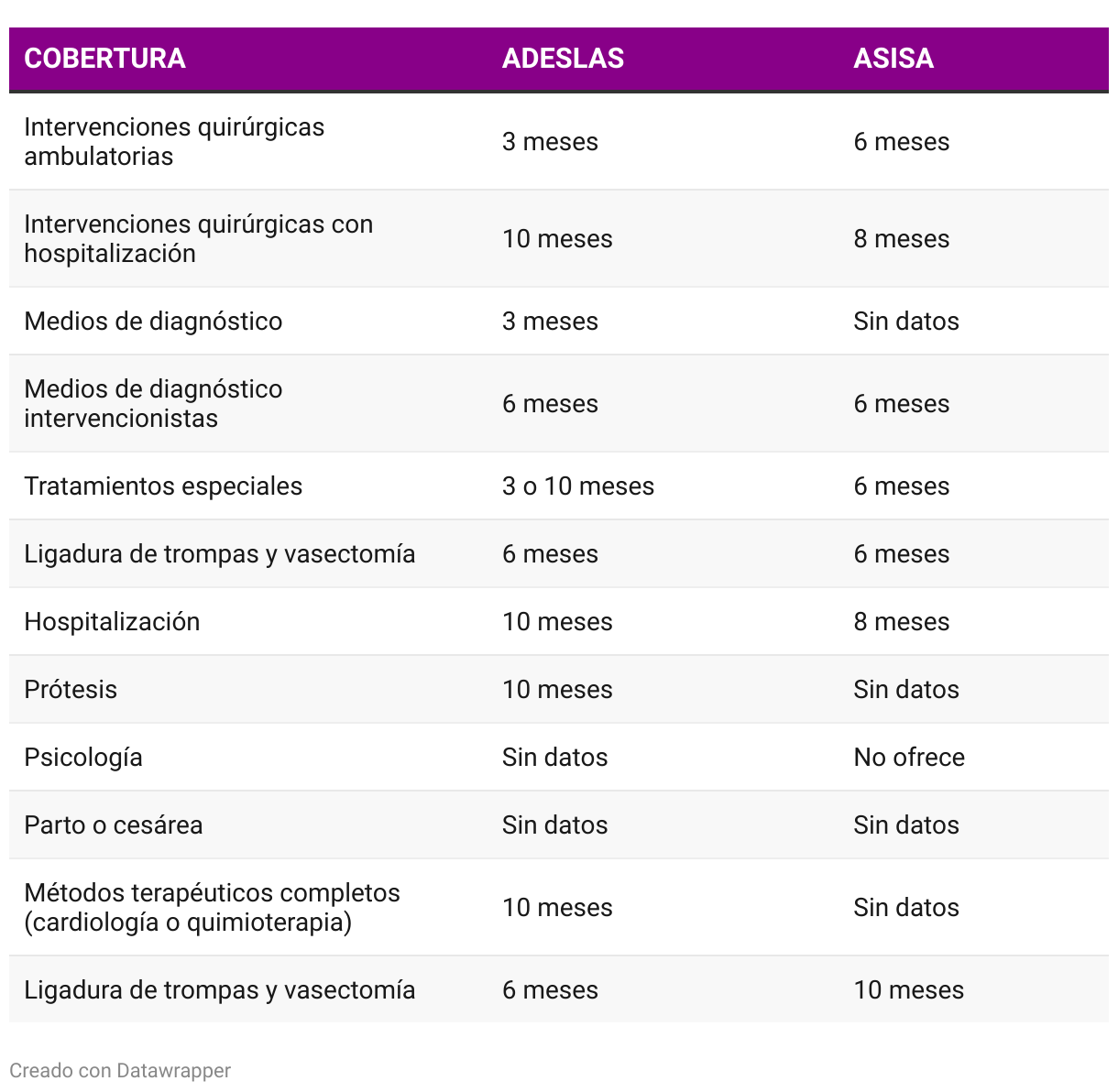 | COBERTURA | ADESLAS | ASISA |
|---|---|---|
| Intervenciones quirúrgicas ambulatorias | 3 meses | 6 meses |
| Intervenciones quirúrgicas con hospitalización | 10 meses | 8 meses |
| Medios de diagnóstico | 3 meses | Sin datos |
| Medios de diagnóstico intervencionistas | 6 meses | 6 meses |
| Tratamientos especiales | 3 o 10 meses | 6 meses |
| Ligadura de trompas y vasectomía | 6 meses | 6 meses |
| Hospitalización | 10 meses | 8 meses |
| Prótesis | 10 meses | Sin datos |
| Psicología | Sin datos | No ofrece |
| Parto o cesárea | Sin datos | Sin datos |
| Métodos terapéuticos completos (cardiología o quimioterapia) | 10 meses | Sin datos |
| Ligadura de trompas y vasectomía | 6 meses | 10 meses |

Creado con Datawrapper